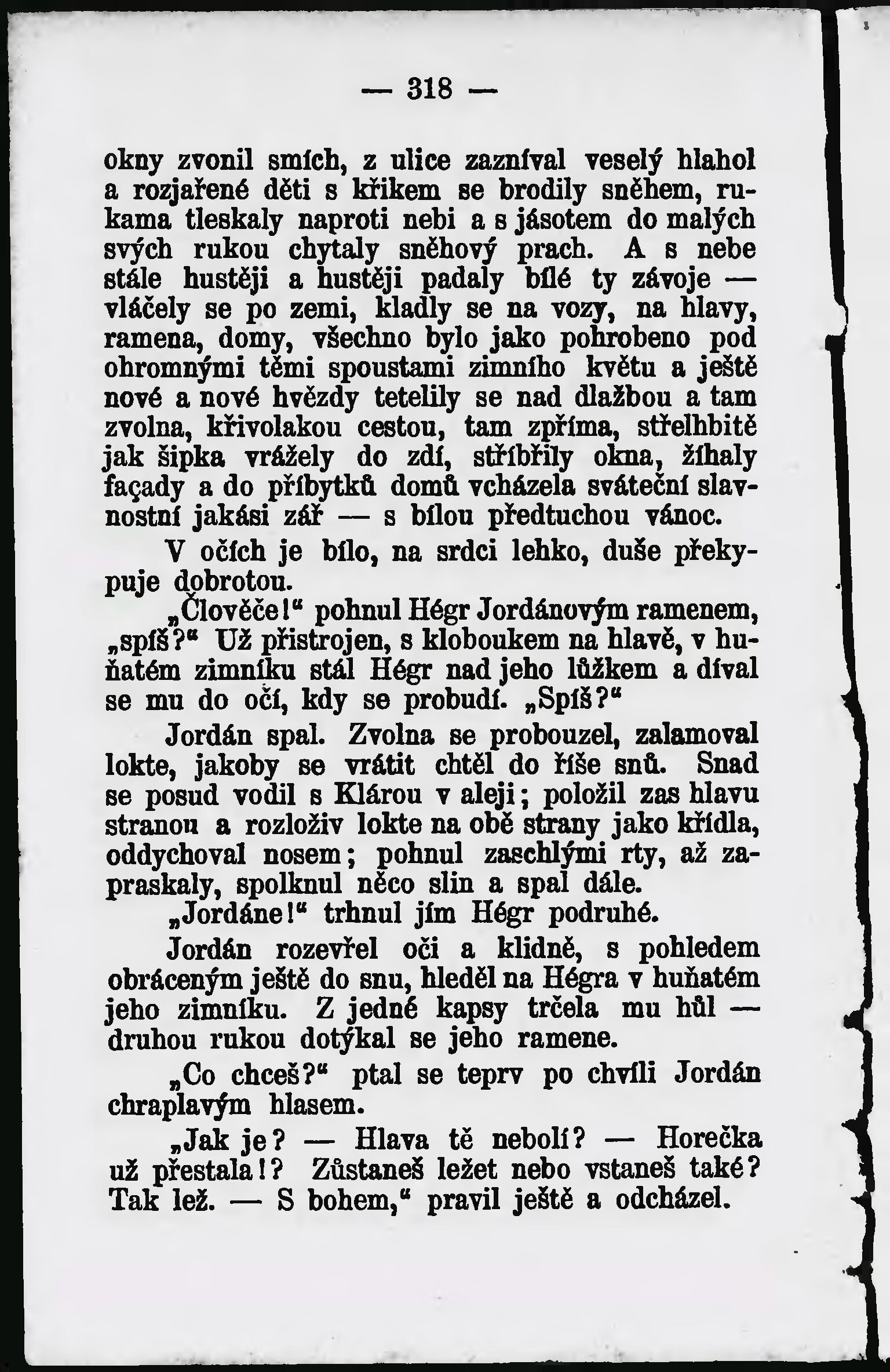 — 318 —

okny zvonil smích, z ulice zazníval veselý hlahol a rozjařené děti s křikem se brodily sněhem, rukama tleskaly naproti nebi a s jásotem do malých svých rukou chytaly sněhový prach. A s nebe stále hustěji a hustěji padaly bílé ty závoje — vláčely se po zemi, kladly se na vozy, na hlavy, ramena, domy, všechno bylo jako pohrobeno pod ohromnými těmi spoustami zimního květu a ještě nové a nové hvězdy tetelily se nad dlažbou a tam zvolna, křivolakou cestou, tam zpříma, střelhbitě jak šipka vrážely do zdí, stříbřily okna, žíhaly façady a do příbytků domů vcházela sváteční slavnostní jakási zář — s bílou předtuchou vánoc.

V očích je bílo, na srdci lehko, duše překypuje dobrotou.

„Člověče!“ pohnul Hégr Jordánovým ramenem, „spíš?“ Už přistrojen, s kloboukem na hlavě, v huňatém zimníku stál Hégr nad jeho lůžkem a díval se mu do očí, kdy se probudí. „Spíš?“

Jordán spal. Zvolna se probouzel, zalamoval lokte, jakoby se vrátit chtěl do říše snů. Snad se posud vodil s Klárou v aleji; položil zas hlavu stranou a rozloživ lokte na obě strany jako křídla, oddychoval nosem; pohnul zaschlými rty, až zapraskaly, spolknul něco slin a spal dále.

„Jordáne!“ trhnul jím Hégr podruhé.

Jordán rozevřel oči a klidně, s pohledem obráceným ještě do snu, hleděl na Hégra v huňatém jeho zimníku. Z jedné kapsy trčela mu hůl — druhou rukou dotýkal se jeho ramene.

„Co chceš?“ ptal se teprv po chvíli Jordán chraplavým hlasem.

„Jak je? — Hlava tě nebolí? — Horečka už přestala!? Zůstaneš ležet nebo vstaneš také? Tak lež. — S bohem,“ pravil ještě a odcházel.